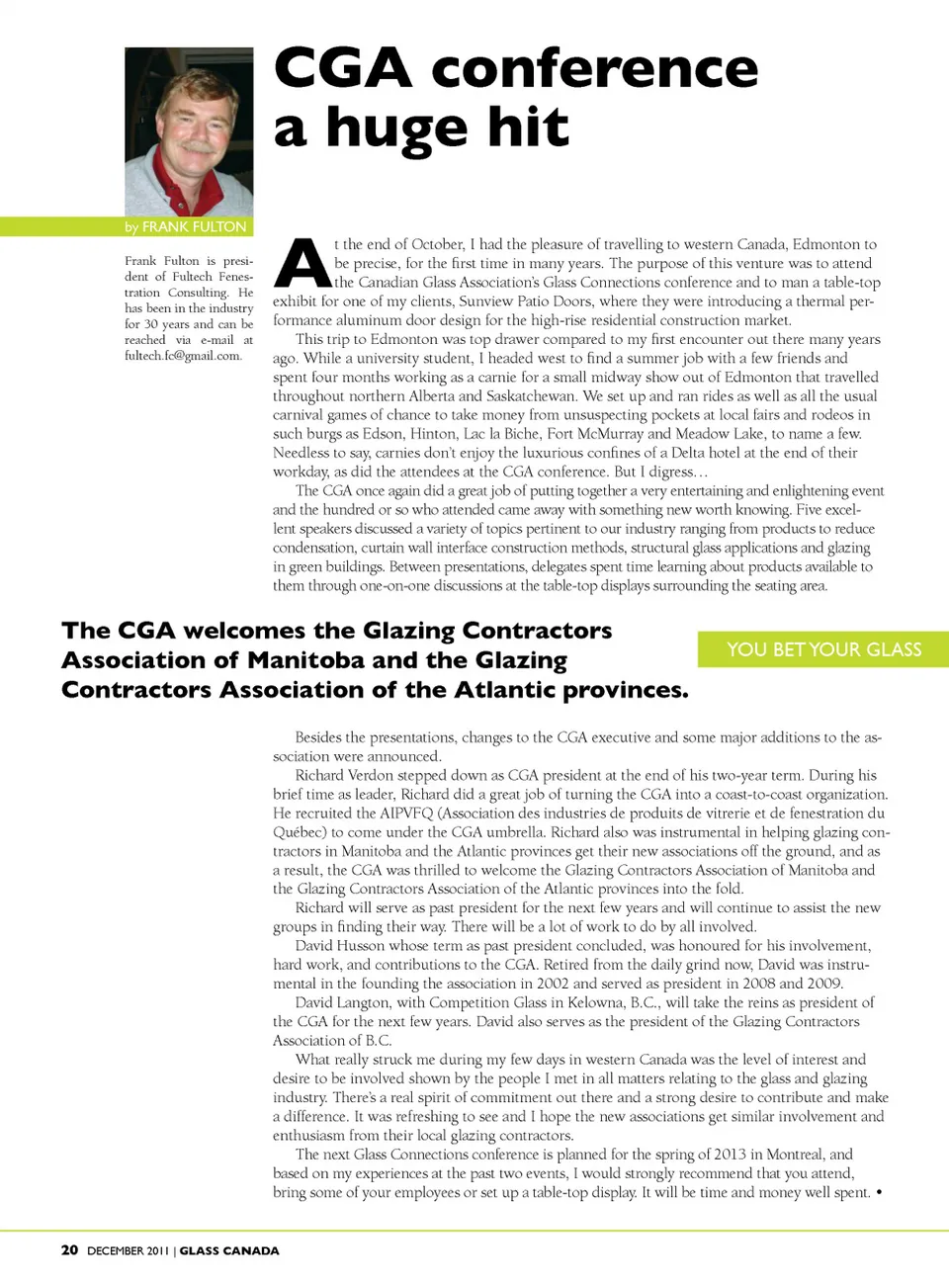 CGA conference a huge hit

by FRANK FULTON

Frank Fulton is president of Fultech Fenestration Consulting. He has been in the industry for 30 years and can be reached via e-mail at fultech.fc@gmail.com.

At the end of October, I had the pleasure of travelling to western Canada, Edmonton to be precise, for the first time in many years. The purpose of this venture was to attend the Canadian Glass Association's Glass Connections conference and to man a table-top exhibit for one of my clients, Sunview Patio Doors, where they were introducing a thermal performance aluminum door design for the high-rise residential construction market.

This trip to Edmonton was top drawer compared to my first encounter out there many years ago. While a university student, I headed west to find a summer job with a few friends and spent four months working as a carnie for a small midway show out of Edmonton that travelled throughout northern Alberta and Saskatchewan. We set up and ran rides as well as all the usual carnival games of chance to take money from unsuspecting pockets at local fairs and rodeos in such burgs as Edson, Hinton, Lac la Biche, Fort McMurray and Meadow Lake, to name a few. Needless to say, carnies don't enjoy the luxurious confines of a Delta hotel at the end of their workday, as did the attendees at the CGA conference. But I digress…

The CGA once again did a great job of putting together a very entertaining and enlightening event and the hundred or so who attended came away with something new worth knowing. Five excellent speakers discussed a variety of topics pertinent to our industry ranging from products to reduce condensation, curtain wall interface construction methods, structural glass applications and glazing in green buildings. Between presentations, delegates spent time learning about products available to them through one-on-one discussions at the table-top displays surrounding the seating area.

The CGA welcomes the Glazing Contractors Association of Manitoba and the Glazing Contractors Association of the Atlantic provinces.

YOU BET YOUR GLASS

Besides the presentations, changes to the CGA executive and some major additions to the association were announced.

Richard Verdon stepped down as CGA president at the end of his two-year term. During his brief time as leader, Richard did a great job of turning the CGA into a coast-to-coast organization. He recruited the AIPVFQ (Association des industries de produits de vitrerie et de fenestration du Québec) to come under the CGA umbrella. Richard also was instrumental in helping glazing contractors in Manitoba and the Atlantic provinces get their new associations off the ground, and as a result, the CGA was thrilled to welcome the Glazing Contractors Association of Manitoba and the Glazing Contractors Association of the Atlantic provinces into the fold.

Richard will serve as past president for the next few years and will continue to assist the new groups in finding their way. There will be a lot of work to do by all involved.

David Husson whose term as past president concluded, was honoured for his involvement, hard work, and contributions to the CGA. Retired from the daily grind now, David was instrumental in the founding the association in 2002 and served as president in 2008 and 2009.

David Langton, with Competition Glass in Kelowna, B.C., will take the reins as president of the CGA for the next few years. David also serves as the president of the Glazing Contractors Association of B.C.

What really struck me during my few days in western Canada was the level of interest and desire to be involved shown by the people I met in all matters relating to the glass and glazing industry. There's a real spirit of commitment out there and a strong desire to contribute and make a difference. It was refreshing to see and I hope the new associations get similar involvement and enthusiasm from their local glazing contractors.

The next Glass Connections conference is planned for the spring of 2013 in Montreal, and based on my experiences at the past two events, I would strongly recommend that you attend, bring some of your employees or set up a table-top display. It will be time and money well spent. •

20 DECEMBER 2011 | GLASS CANADA